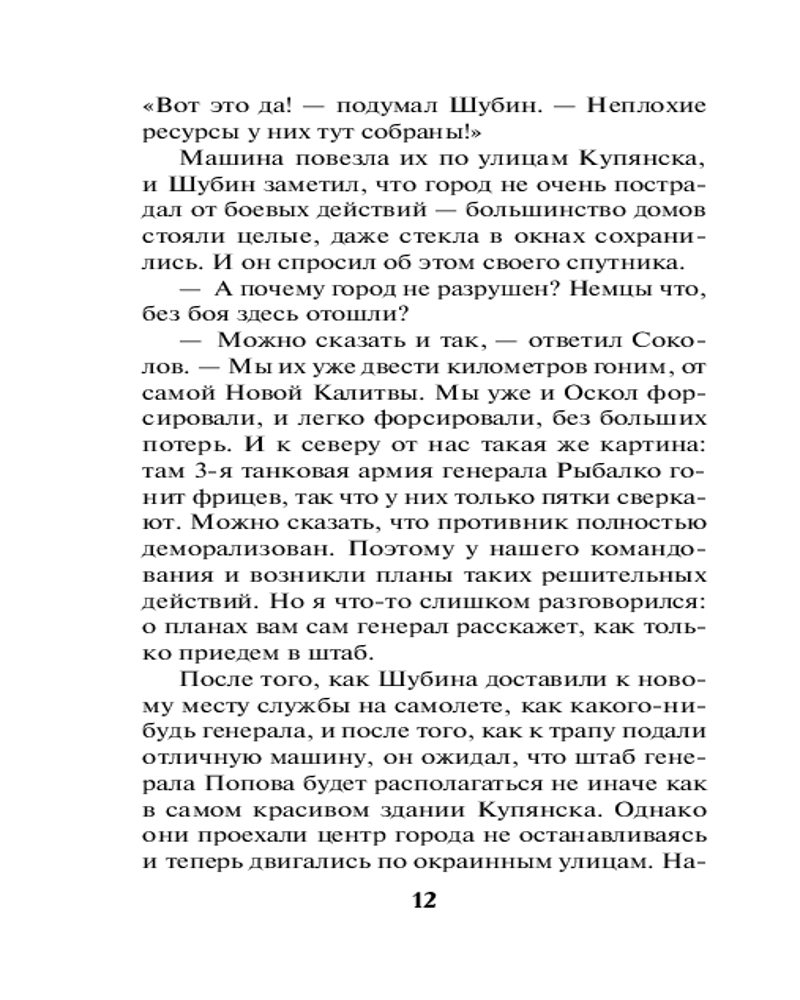 «Вот это да! — подумал Шубин. — Неплохие ресурсы у них тут собраны!»

Машина повезла их по улицам Купянска, и Шубин заметил, что город не очень пострадал от боевых действий — большинство домов стояли целые, даже стекла в окнах сохранились. И он спросил об этом своего спутника.

— А почему город не разрушен? Немцы что, без боя здесь отошли?

— Можно сказать и так, — ответил Соколов. — Мы их уже двести километров гоним, от самой Новой Калитвы. Мы уже и Оскол форсировали, и легко форсировали, без больших потерь. И к северу от нас такая же картина: там 3-я танковая армия генерала Рыбалко гонит фрицев, так что у них только пятки сверкают. Можно сказать, что противник полностью деморализован. Поэтому у нашего командования и возникли планы таких решительных действий. Но я что-то слишком разговорился: о планах вам сам генерал расскажет, как только приедем в штаб.

После того, как Шубина доставили к новому месту службы на самолете, как какого-нибудь генерала, и после того, как к трапу подали отличную машину, он ожидал, что штаб генерала Попова будет располагаться не иначе как в самом красивом здании Купянска. Однако они проехали центр города не останавливаясь и теперь двигались по окраинным улицам. На-

12